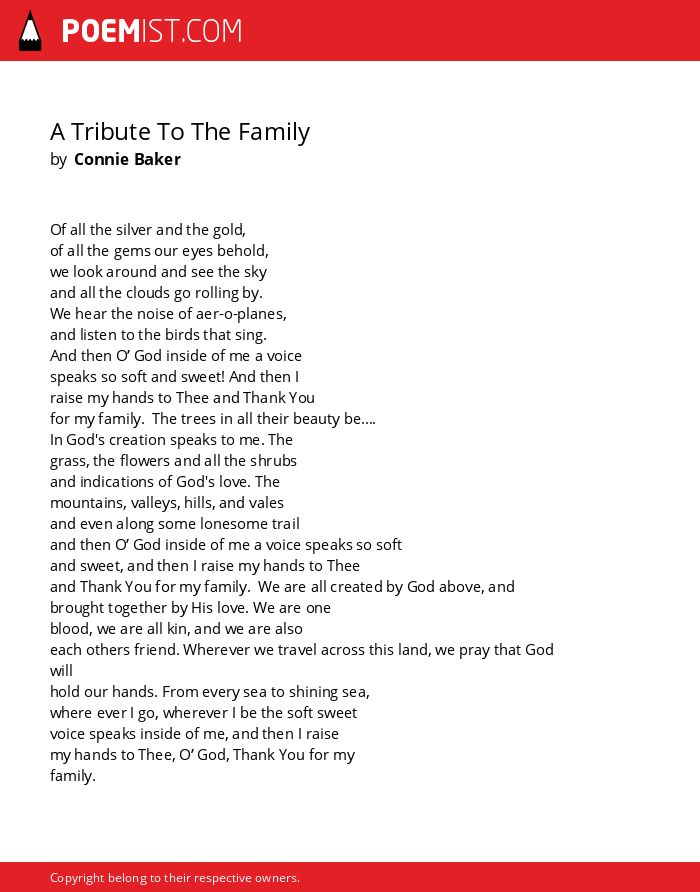 POEMIST.COM

A Tribute To The Family
by Connie Baker

Of all the silver and the gold,
of all the gems our eyes behold,
we look around and see the sky
and all the clouds go rolling by.
We hear the noise of aer-o-planes,
and listen to the birds that sing.
And then O' God inside of me a voice
speaks so soft and sweet! And then I
raise my hands to Thee and Thank You
for my family. The trees in all their beauty be....
In God's creation speaks to me. The
grass, the flowers and all the shrubs
and indications of God's love. The
mountains, valleys, hills, and vales
and even along some lonesome trail
and then O' God inside of me a voice speaks so soft
and sweet, and then I raise my hands to Thee
and Thank You for my family. We are all created by God above, and
brought together by His love. We are one
blood, we are all kin, and we are also
each others friend. Wherever we travel across this land, we pray that God
will
hold our hands. From every sea to shining sea,
where ever I go, wherever I be the soft sweet
voice speaks inside of me, and then I raise
my hands to Thee, O' God, Thank You for my
family.

Copyright belong to their respective owners.